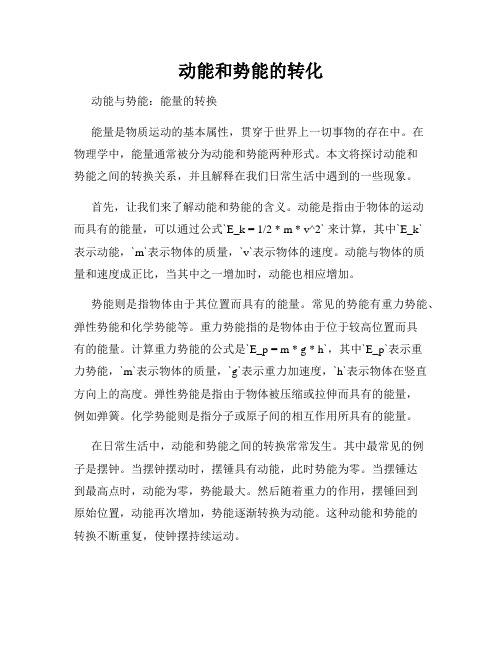 动能和势能的转化

动能与势能：能量的转换

能量是物质运动的基本属性，贯穿于世界上一切事物的存在中。在物理学中，能量通常被分为动能和势能两种形式。本文将探讨动能和势能之间的转换关系，并且解释在我们日常生活中遇到的一些现象。

首先，让我们来了解动能和势能的含义。动能是指由于物体的运动而具有的能量，可以通过公式`E_k = 1/2 * m * v^2` 来计算，其中`E_k`表示动能，`m`表示物体的质量，`v`表示物体的速度。动能与物体的质量和速度成正比，当其中之一增加时，动能也相应增加。

势能则是指物体由于其位置而具有的能量。常见的势能有重力势能、弹性势能和化学势能等。重力势能指的是物体由于位于较高位置而具有的能量。计算重力势能的公式是`E_p = m * g * h`，其中`E_p`表示重力势能，`m`表示物体的质量，`g`表示重力加速度，`h`表示物体在竖直方向上的高度。弹性势能是指由于物体被压缩或拉伸而具有的能量，例如弹簧。化学势能则是指分子或原子间的相互作用所具有的能量。

在日常生活中，动能和势能之间的转换常常发生。其中最常见的例子是摆钟。当摆钟摆动时，摆锤具有动能，此时势能为零。当摆锤达到最高点时，动能为零，势能最大。然后随着重力的作用，摆锤回到原始位置，动能再次增加，势能逐渐转换为动能。这种动能和势能的转换不断重复，使钟摆持续运动。